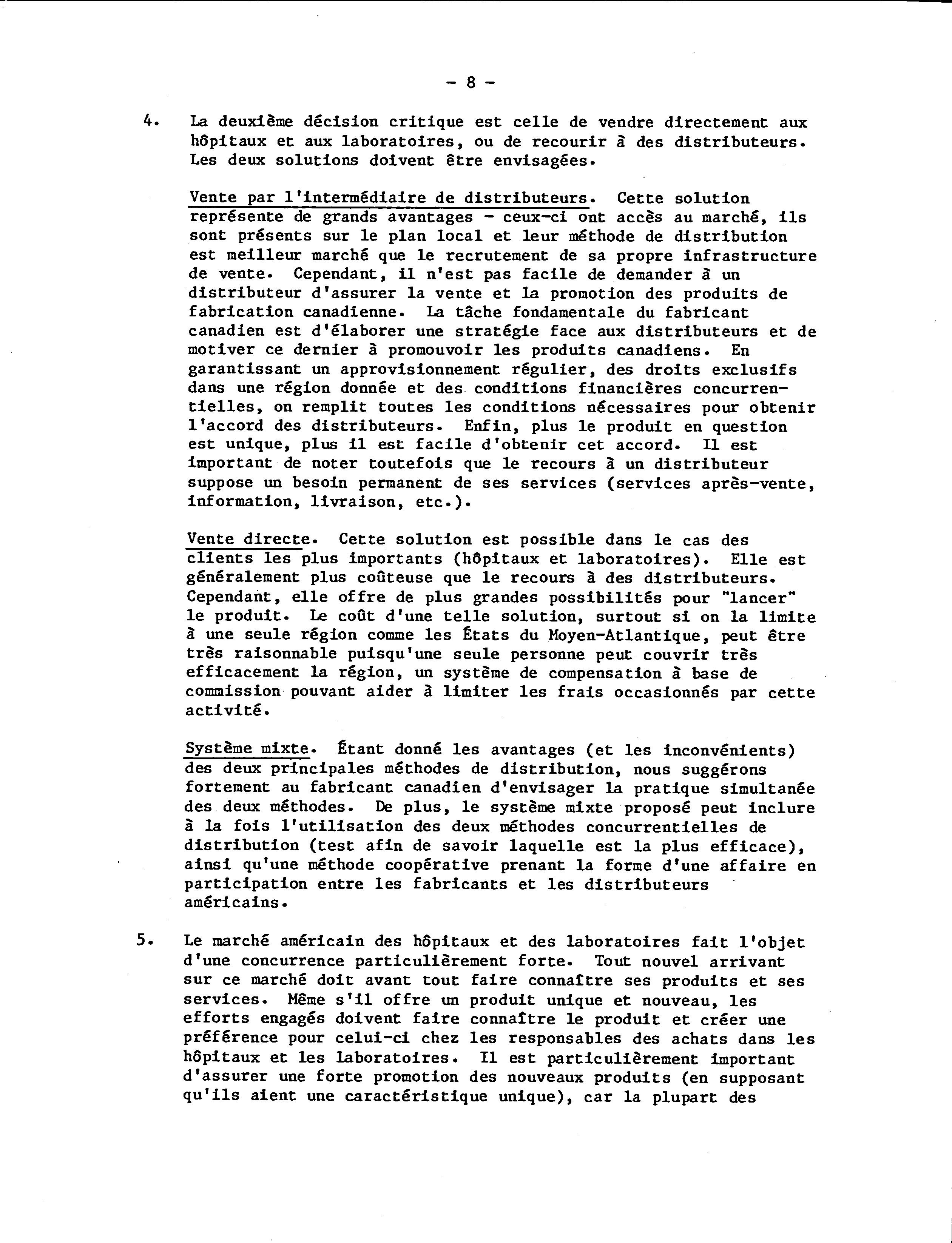 - 8 -

4. La deuxième décision critique est celle de vendre directement aux hôpitaux et aux laboratoires, ou de recourir à des distributeurs. Les deux solutions doivent être envisagées.

Vente par l'intermédiaire de distributeurs. Cette solution représente de grands avantages - ceux-ci ont accès au marché, ils sont présents sur le plan local et leur méthode de distribution est meilleur marché que le recrutement de sa propre infrastructure de vente. Cependant, il n'est pas facile de demander à un distributeur d'assurer la vente et la promotion des produits de fabrication canadienne. La tâche fondamentale du fabricant canadien est d'élaborer une stratégie face aux distributeurs et de motiver ce dernier à promouvoir les produits canadiens. En garantissant un approvisionnement régulier, des droits exclusifs dans une région donnée et des conditions financières concurrentielles, on remplit toutes les conditions nécessaires pour obtenir l'accord des distributeurs. Enfin, plus le produit en question est unique, plus il est facile d'obtenir cet accord. Il est important de noter toutefois que le recours à un distributeur suppose un besoin permanent de ses services (services après-vente, information, livraison, etc.).

Vente directe. Cette solution est possible dans le cas des clients les plus importants (hôpitaux et laboratoires). Elle est généralement plus coûteuse que le recours à des distributeurs. Cependant, elle offre de plus grandes possibilités pour "lancer" le produit. Le coût d'une telle solution, surtout si on la limite à une seule région comme les États du Moyen-Atlantique, peut être très raisonnable puisqu'une seule personne peut couvrir très efficacement la région, un système de compensation à base de commission pouvant aider à limiter les frais occasionnés par cette activité.

Système mixte. Étant donné les avantages (et les inconvénients) des deux principales méthodes de distribution, nous suggérons fortement au fabricant canadien d'envisager la pratique simultanée des deux méthodes. De plus, le système mixte proposé peut inclure à la fois l'utilisation des deux méthodes concurrentielles de distribution (test afin de savoir laquelle est la plus efficace), ainsi qu'une méthode coopérative prenant la forme d'une affaire en participation entre les fabricants et les distributeurs américains.

5. Le marché américain des hôpitaux et des laboratoires fait l'objet d'une concurrence particulièrement forte. Tout nouvel arrivant sur ce marché doit avant tout faire connaître ses produits et ses services. Même s'il offre un produit unique et nouveau, les efforts engagés doivent faire connaître le produit et créer une préférence pour celui-ci chez les responsables des achats dans les hôpitaux et les laboratoires. Il est particulièrement important d'assurer une forte promotion des nouveaux produits (en supposant qu'ils aient une caractéristique unique), car la plupart des